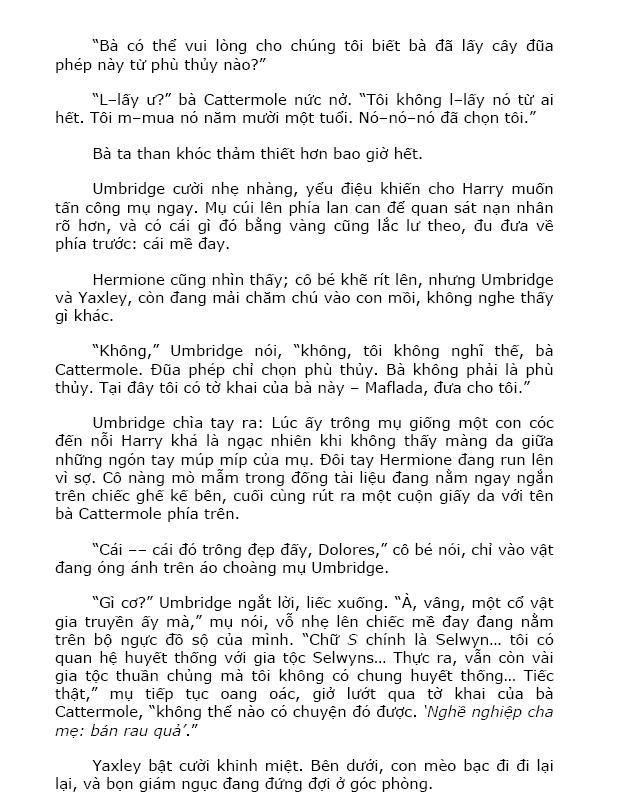 "Bà có thể vui lòng cho chúng tôi biết bà đã lấy cây đũa phép này từ phù thủy nào?"

"L–lấy ư?" bà Cattermole nức nở. "Tôi không l–lấy nó từ ai hết. Tôi m–mua nó năm mười một tuổi. Nó–nó–nó đã chọn tôi."

Bà ta than khóc thảm thiết hơn bao giờ hết.

Umbridge cười nhẹ nhàng, yểu điệu khiến cho Harry muốn tấn công mụ ngay. Mụ cúi lên phía lan can để quan sát nạn nhân rõ hơn, và có cái gì đó bằng vàng cũng lắc lư theo, đu đưa về phía trước: cái mề đay.

Hermione cũng nhìn thấy; cô bé khẽ rít lên, nhưng Umbridge và Yaxley, còn đang mải chăm chú vào con mồi, không nghe thấy gì khác.

"Không," Umbridge nói, "không, tôi không nghĩ thế, bà Cattermole. Đũa phép chỉ chọn phù thủy. Bà không phải là phù thủy. Tại đây tôi có tờ khai của bà này – Maflada, đưa cho tôi."

Umbridge chìa tay ra: Lúc ấy trông mụ giống một con cóc đến nỗi Harry khá là ngạc nhiên khi không thấy màng da giữa những ngón tay múp míp của mụ. Đôi tay Hermione đang run lên vì sợ. Cô nàng mò mẫm trong đống tài liệu đang nằm ngay ngắn trên chiếc ghế kế bên, cuối cùng rút ra một cuộn giấy da với tên bà Cattermole phía trên.

"Cái –– cái đó trông đẹp đấy, Dolores," cô bé nói, chỉ vào vật đang óng ánh trên áo choàng mụ Umbridge.

"Gì cơ?" Umbridge ngắt lời, liếc xuống. "À, vâng, một cổ vật gia truyền ấy mà," mụ nói, vỗ nhẹ lên chiếc mề đay đang nằm trên bộ ngực đồ sộ của mình. "Chữ S chính là Selwyn… tôi có quan hệ huyết thống với gia tộc Selwyns… Thực ra, vẫn còn vài gia tộc thuần chủng mà tôi không có chung huyết thống… Tiếc thật," mụ tiếp tục oang oác, giờ lướt qua tờ khai của bà Cattermole, "không thể nào có chuyện đó được. 'Nghề nghiệp cha mẹ: bán rau quả'."

Yaxley bật cười khinh miệt. Bên dưới, con mèo bạc đi đi lại lại, và bọn giám ngục đang đứng đợi ở góc phòng.